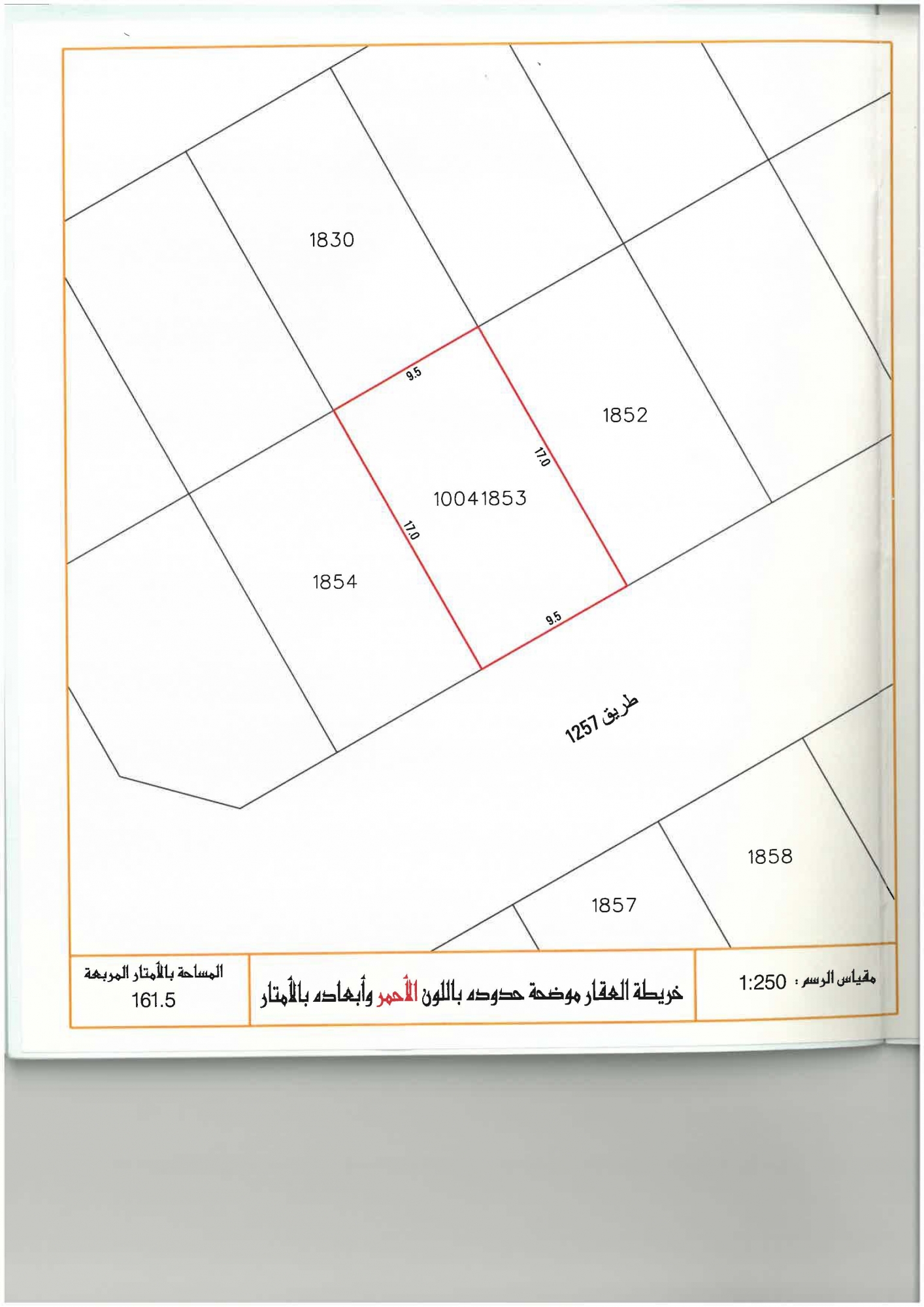 1830

9.5

1852

17.0

10041853

17.0

1854

9.5

طريق 1257

1858

1857

مقياس الرسم : 1:250

خريطة العقار موضحة حدوده باللون الأحمر وأبعاده بالأمتار

المساحة بالأمتار المربعة
161.5